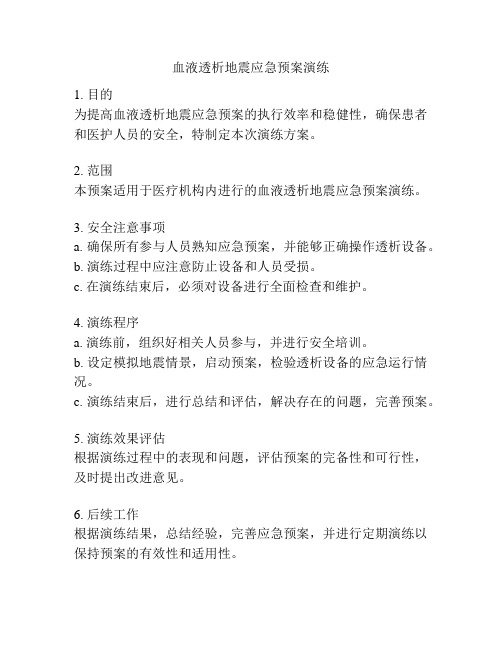 血液透析地震应急预案演练

1. 目的
为提高血液透析地震应急预案的执行效率和稳健性，确保患者和医护人员的安全，特制定本次演练方案。

2. 范围
本预案适用于医疗机构内进行的血液透析地震应急预案演练。

3. 安全注意事项
a. 确保所有参与人员熟知应急预案，并能够正确操作透析设备。
b. 演练过程中应注意防止设备和人员受损。
c. 在演练结束后，必须对设备进行全面检查和维护。

4. 演练程序
a. 演练前，组织好相关人员参与，并进行安全培训。
b. 设定模拟地震情景，启动预案，检验透析设备的应急运行情况。
c. 演练结束后，进行总结和评估，解决存在的问题，完善预案。

5. 演练效果评估
根据演练过程中的表现和问题，评估预案的完备性和可行性，及时提出改进意见。

6. 后续工作
根据演练结果，总结经验，完善应急预案，并进行定期演练以保持预案的有效性和适用性。